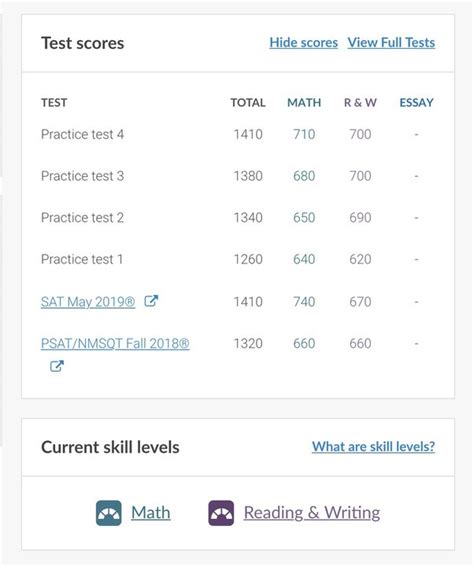 Test scores

Hide scores View Full Tests

| TEST | TOTAL | MATH | R & W | ESSAY |
|---|---|---|---|---|
| Practice test 4 | 1410 | 710 | 700 | - |
| Practice test 3 | 1380 | 680 | 700 | - |
| Practice test 2 | 1340 | 650 | 690 | - |
| Practice test 1 | 1260 | 640 | 620 | - |
| SAT May 2019® | 1410 | 740 | 670 | - |
| PSAT/NMSQT Fall 2018® | 1320 | 660 | 660 | - |

Current skill levels

What are skill levels?

Math Reading & Writing